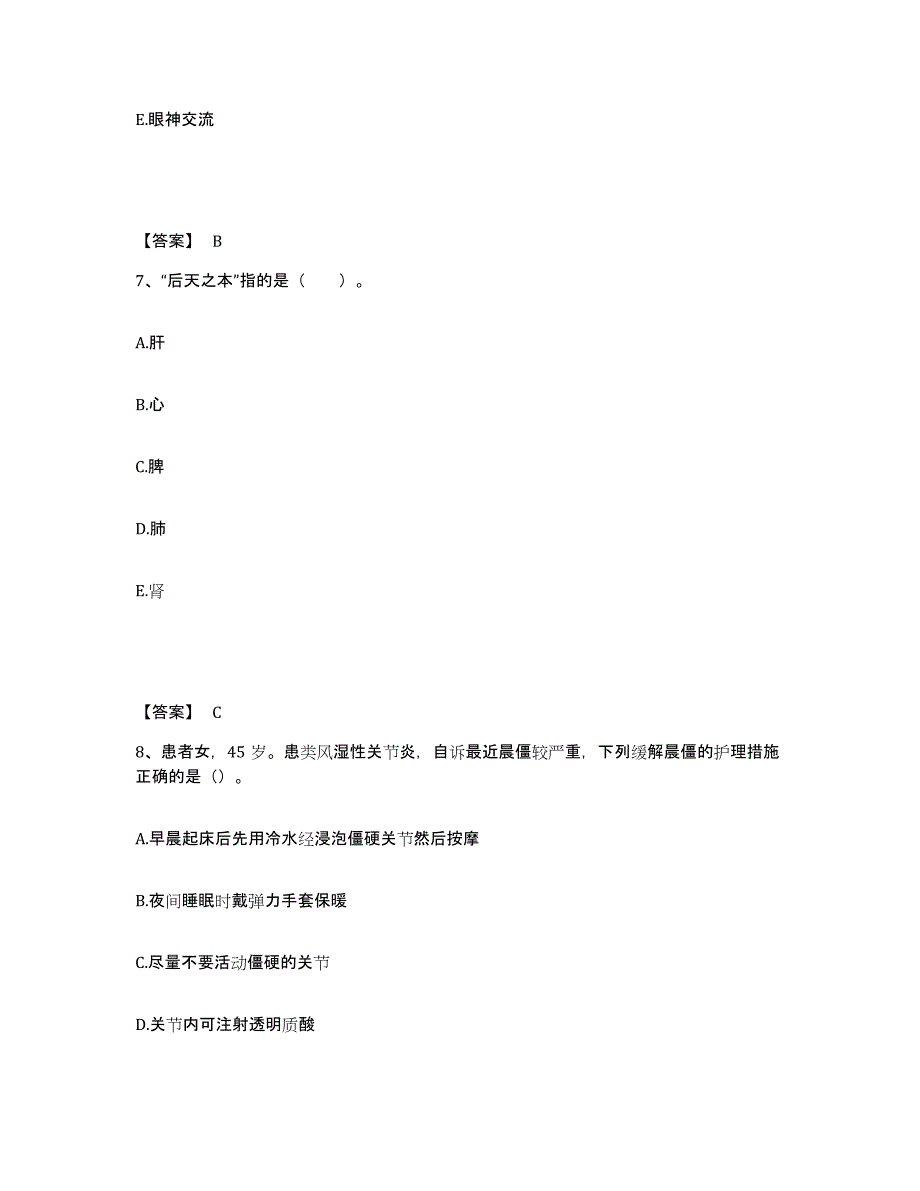 E.眼神交流

【答案】 B

7、“后天之本”指的是（　　）。

A.肝

B.心

C.脾

D.肺

E.肾

【答案】 C

8、患者女，45 岁。患类风湿性关节炎，自诉最近晨僵较严重，下列缓解晨僵的护理措施正确的是（）。

A.早晨起床后先用冷水经浸泡僵硬关节然后按摩

B.夜间睡眠时戴弹力手套保暖

C.尽量不要活动僵硬的关节

D.关节内可注射透明质酸